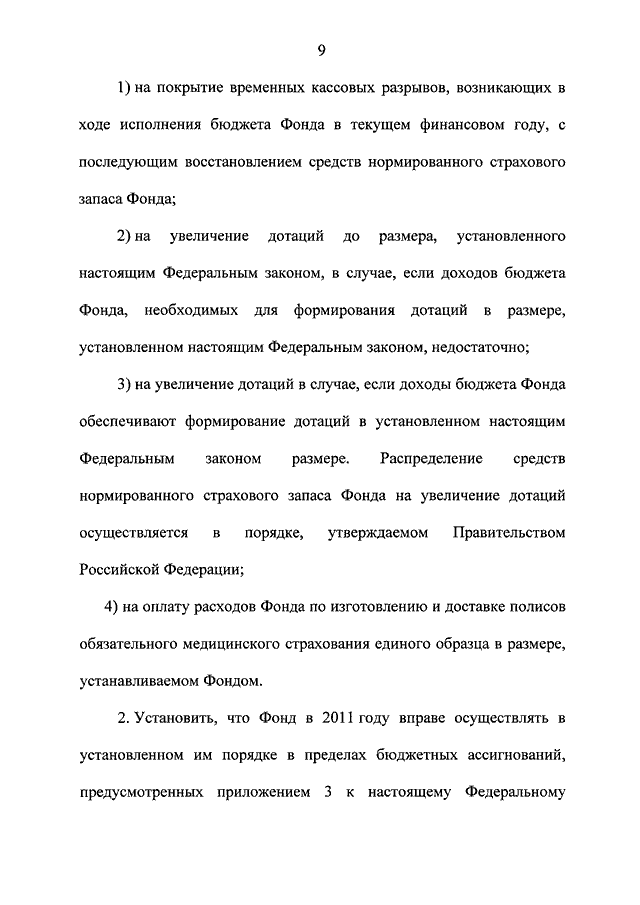 9

1) на покрытие временных кассовых разрывов, возникающих в ходе исполнения бюджета Фонда в текущем финансовом году, с последующим восстановлением средств нормированного страхового запаса Фонда;

2) на увеличение дотаций до размера, установленного настоящим Федеральным законом, в случае, если доходов бюджета Фонда, необходимых для формирования дотаций в размере, установленном настоящим Федеральным законом, недостаточно;

3) на увеличение дотаций в случае, если доходы бюджета Фонда обеспечивают формирование дотаций в установленном настоящим Федеральным законом размере. Распределение средств нормированного страхового запаса Фонда на увеличение дотаций осуществляется в порядке, утверждаемом Правительством Российской Федерации;

4) на оплату расходов Фонда по изготовлению и доставке полисов обязательного медицинского страхования единого образца в размере, устанавливаемом Фондом.

2. Установить, что Фонд в 2011 году вправе осуществлять в установленном им порядке в пределах бюджетных ассигнований, предусмотренных приложением 3 к настоящему Федеральному